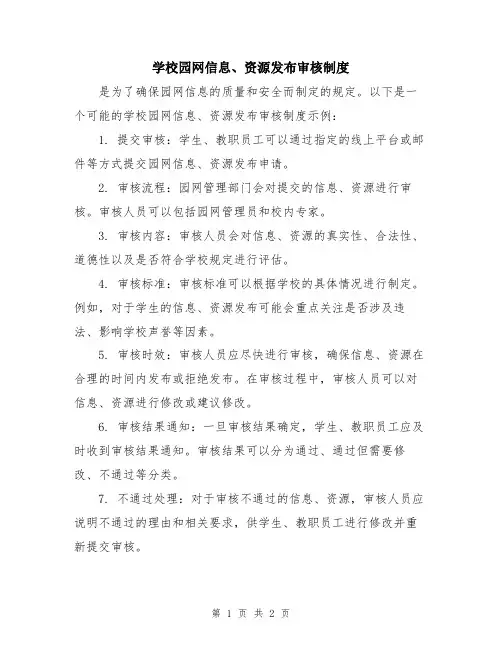 学校园网信息、资源发布审核制度

是为了确保园网信息的质量和安全而制定的规定。以下是一个可能的学校园网信息、资源发布审核制度示例：

1. 提交审核：学生、教职员工可以通过指定的线上平台或邮件等方式提交园网信息、资源发布申请。

2. 审核流程：园网管理部门会对提交的信息、资源进行审核。审核人员可以包括园网管理员和校内专家。

3. 审核内容：审核人员会对信息、资源的真实性、合法性、道德性以及是否符合学校规定进行评估。

4. 审核标准：审核标准可以根据学校的具体情况进行制定。例如，对于学生的信息、资源发布可能会重点关注是否涉及违法、影响学校声誉等因素。

5. 审核时效：审核人员应尽快进行审核，确保信息、资源在合理的时间内发布或拒绝发布。在审核过程中，审核人员可以对信息、资源进行修改或建议修改。

6. 审核结果通知：一旦审核结果确定，学生、教职员工应及时收到审核结果通知。审核结果可以分为通过、通过但需要修改、不通过等分类。

7. 不通过处理：对于审核不通过的信息、资源，审核人员应说明不通过的理由和相关要求，供学生、教职员工进行修改并重新提交审核。

第 1 页 共 2 页